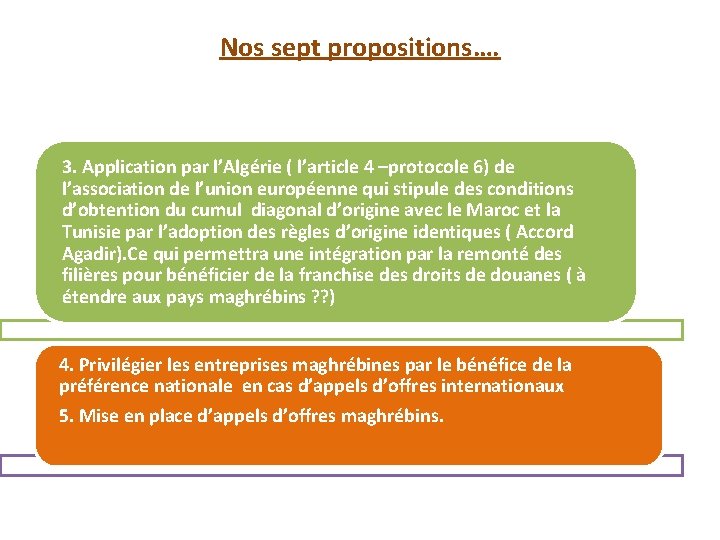 Nos sept propositions….

3. Application par l’Algérie ( l’article 4 –protocole 6) de l’association de l’union européenne qui stipule des conditions d’obtention du cumul diagonal d’origine avec le Maroc et la Tunisie par l’adoption des règles d’origine identiques ( Accord Agadir).Ce qui permettra une intégration par la remonté des filières pour bénéficier de la franchise des droits de douanes ( à étendre aux pays maghrébins ??)

4. Privilégier les entreprises maghrébines par le bénéfice de la préférence nationale en cas d’appels d’offres internationaux

5. Mise en place d’appels d’offres maghrébins.